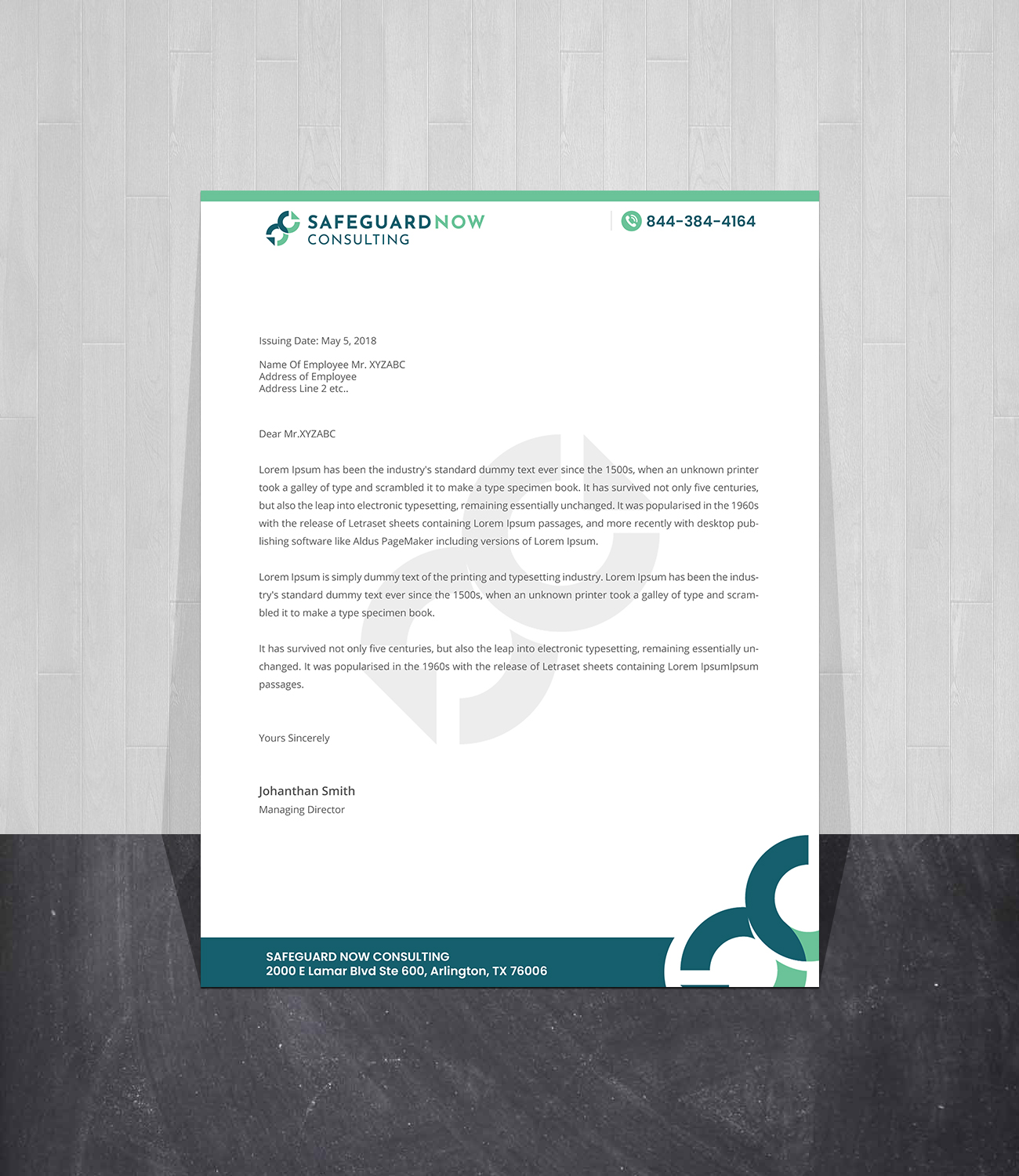 SAFEGUARDNOW
CONSULTING

844-384-4164

Issuing Date: May 5, 2018

Name Of Employee Mr. XYZABC
Address of Employee
Address Line 2 etc..

Dear Mr.XYZABC

Lorem Ipsum has been the industry's standard dummy text ever since the 1500s, when an unknown printer took a galley of type and scrambled it to make a type specimen book. It has survived not only five centuries, but also the leap into electronic typesetting, remaining essentially unchanged. It was popularised in the 1960s with the release of Letraset sheets containing Lorem Ipsum passages, and more recently with desktop publishing software like Aldus PageMaker including versions of Lorem Ipsum.

Lorem Ipsum is simply dummy text of the printing and typesetting industry. Lorem Ipsum has been the industry's standard dummy text ever since the 1500s, when an unknown printer took a galley of type and scrambled it to make a type specimen book.

It has survived not only five centuries, but also the leap into electronic typesetting, remaining essentially unchanged. It was popularised in the 1960s with the release of Letraset sheets containing Lorem IpsumIpsum passages.

Yours Sincerely

Johanthan Smith
Managing Director

SAFEGUARD NOW CONSULTING
2000 E Lamar Blvd Ste 600, Arlington, TX 76006